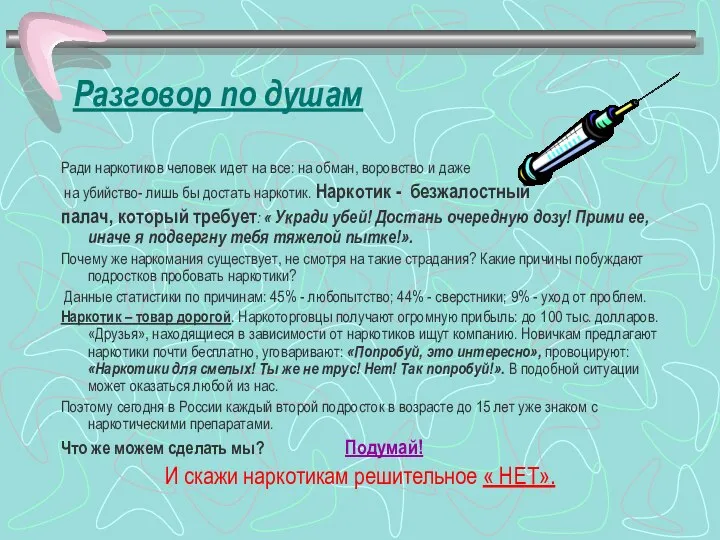 Разговор по душам

Ради наркотиков человек идет на все: на обман, воровство и даже на убийство- лишь бы достать наркотик. Наркотик - безжалостный палач, который требует: « Укради убей! Достань очередную дозу! Прими ее, иначе я подвергну тебя тяжелой пытке!».

Почему же наркомания существует, не смотря на такие страдания? Какие причины побуждают подростков пробовать наркотики?

Данные статистики по причинам: 45% - любопытство; 44% - сверстники; 9% - уход от проблем.

Наркотик – товар дорогой. Наркоторговцы получают огромную прибыль: до 100 тыс. долларов. «Друзья», находящиеся в зависимости от наркотиков ищут компанию. Новичкам предлагают наркотики почти бесплатно, уговаривают: «Попробуй, это интересно», провоцируют: «Наркотики для смелых! Ты же не трус! Нет! Так попробуй!». В подобной ситуации может оказаться любой из нас.

Поэтому сегодня в России каждый второй подросток в возрасте до 15 лет уже знаком с наркотическими препаратами.

Что же можем сделать мы? Подумай!

И скажи наркотикам решительное « НЕТ».